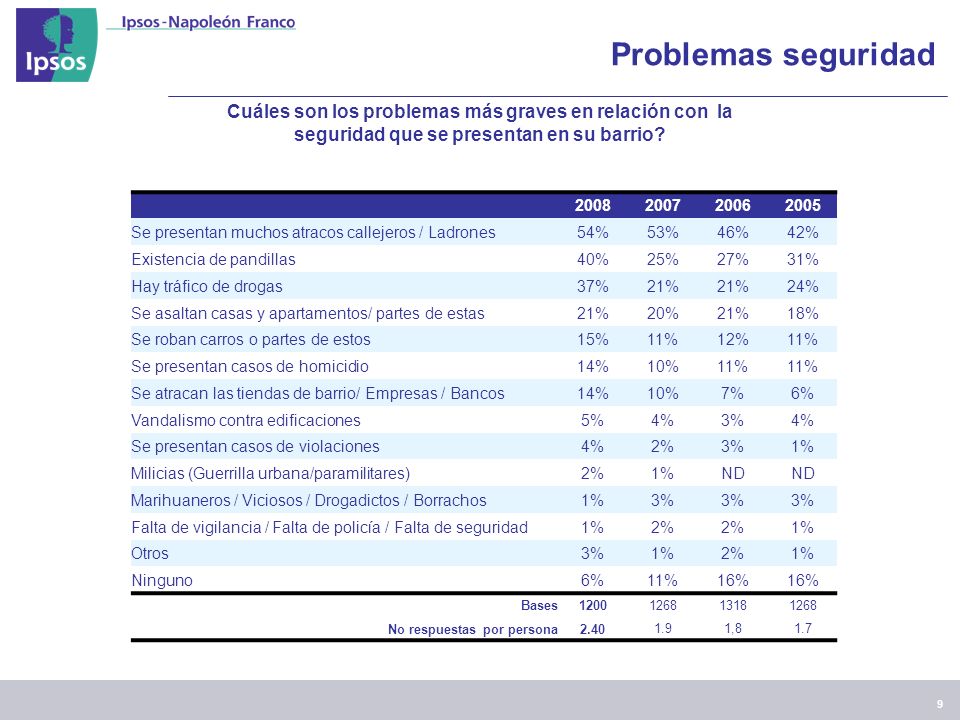 Ipsos

Ipsos-Napoleón Franco

Problemas seguridad

Cuáles son los problemas más graves en relación con la seguridad que se presentan en su barrio?

| | 2008 | 2007 | 2006 | 2005 |
|---|---|---|---|---|
| Se presentan muchos atracos callejeros / Ladrones | 54% | 53% | 46% | 42% |
| Existencia de pandillas | 40% | 25% | 27% | 31% |
| Hay tráfico de drogas | 37% | 21% | 21% | 24% |
| Se asaltan casas y apartamentos/ partes de estas | 21% | 20% | 21% | 18% |
| Se roban carros o partes de estos | 15% | 11% | 12% | 11% |
| Se presentan casos de homicidio | 14% | 10% | 11% | 11% |
| Se atracan las tiendas de barrio/ Empresas / Bancos | 14% | 10% | 7% | 6% |
| Vandalismo contra edificaciones | 5% | 4% | 3% | 4% |
| Se presentan casos de violaciones | 4% | 2% | 3% | 1% |
| Milicias (Guerrilla urbana/paramilitares) | 2% | 1% | ND | ND |
| Marihuaneros / Viciosos / Drogadictos / Borrachos | 1% | 3% | 3% | 3% |
| Falta de vigilancia / Falta de policía / Falta de seguridad | 1% | 2% | 2% | 1% |
| Otros | 3% | 1% | 2% | 1% |
| Ninguno | 6% | 11% | 16% | 16% |
| Bases | 1200 | 1268 | 1318 | 1268 |
| No respuestas por persona | 2.40 | 1.9 | 1,8 | 1.7 |

9